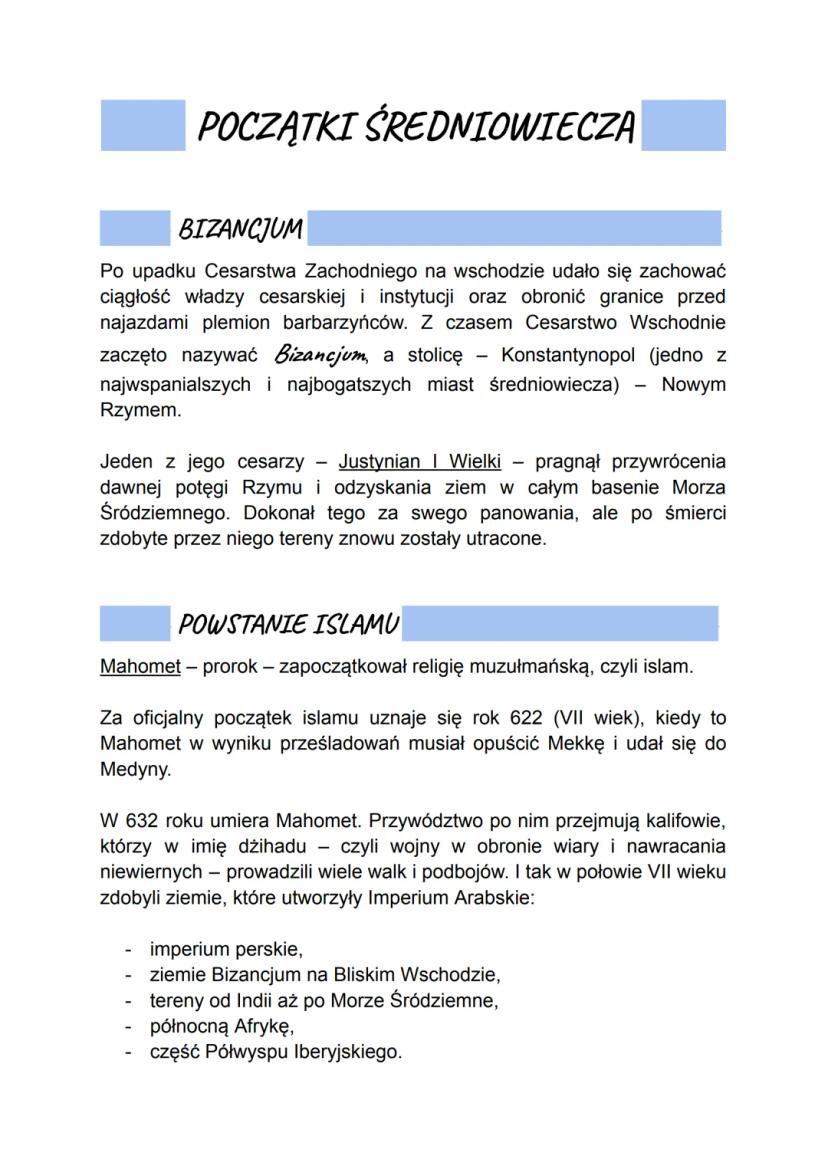 POCZĄTKI ŚREDNIOWIECZA

BIZANCJUM

Po upadku Cesarstwa Zachodniego na wschodzie udało się zachować ciągłość władzy cesarskiej i instytucji oraz obronić granice przed najazdami plemion barbarzyńców. Z czasem Cesarstwo Wschodnie zaczęto nazywać Bizancjum, a stolicę – Konstantynopol (jedno z najwspanialszych i najbogatszych miast średniowiecza) – Nowym Rzymem.

Jeden z jego cesarzy – Justynian I Wielki – pragnął przywrócenia dawnej potęgi Rzymu i odzyskania ziem w całym basenie Morza Śródziemnego. Dokonał tego za swego panowania, ale po śmierci zdobyte przez niego tereny znowu zostały utracone.

POWSTANIE ISLAMU

Mahomet – prorok – zapoczątkował religię muzułmańską, czyli islam.

Za oficjalny początek islamu uznaje się rok 622 (VII wiek), kiedy to Mahomet w wyniku prześladowań musiał opuścić Mekkę i udał się do Medyny.

W 632 roku umiera Mahomet. Przywództwo po nim przejmują kalifowie, którzy w imię dżihadu – czyli wojny w obronie wiary i nawracania niewiernych – prowadzili wiele walk i podbojów. I tak w połowie VII wieku zdobyli ziemie, które utworzyły Imperium Arabskie:

- imperium perskie,
- ziemie Bizancjum na Bliskim Wschodzie,
- tereny od Indii aż po Morze Śródziemne,
- północną Afrykę,
- część Półwyspu Iberyjskiego.